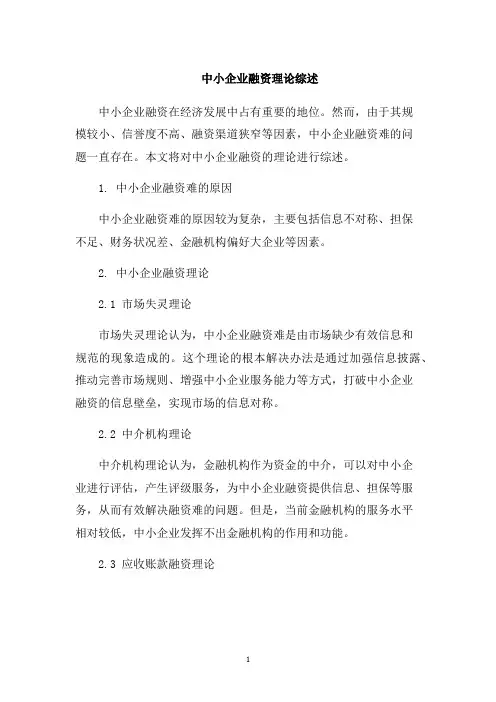 中小企业融资理论综述

中小企业融资在经济发展中占有重要的地位。然而，由于其规模较小、信誉度不高、融资渠道狭窄等因素，中小企业融资难的问题一直存在。本文将对中小企业融资的理论进行综述。

1. 中小企业融资难的原因

中小企业融资难的原因较为复杂，主要包括信息不对称、担保不足、财务状况差、金融机构偏好大企业等因素。

2. 中小企业融资理论

2.1 市场失灵理论

市场失灵理论认为，中小企业融资难是由市场缺少有效信息和规范的现象造成的。这个理论的根本解决办法是通过加强信息披露、推动完善市场规则、增强中小企业服务能力等方式，打破中小企业融资的信息壁垒，实现市场的信息对称。

2.2 中介机构理论

中介机构理论认为，金融机构作为资金的中介，可以对中小企业进行评估，产生评级服务，为中小企业融资提供信息、担保等服务，从而有效解决融资难的问题。但是，当前金融机构的服务水平相对较低，中小企业发挥不出金融机构的作用和功能。

2.3 应收账款融资理论

1